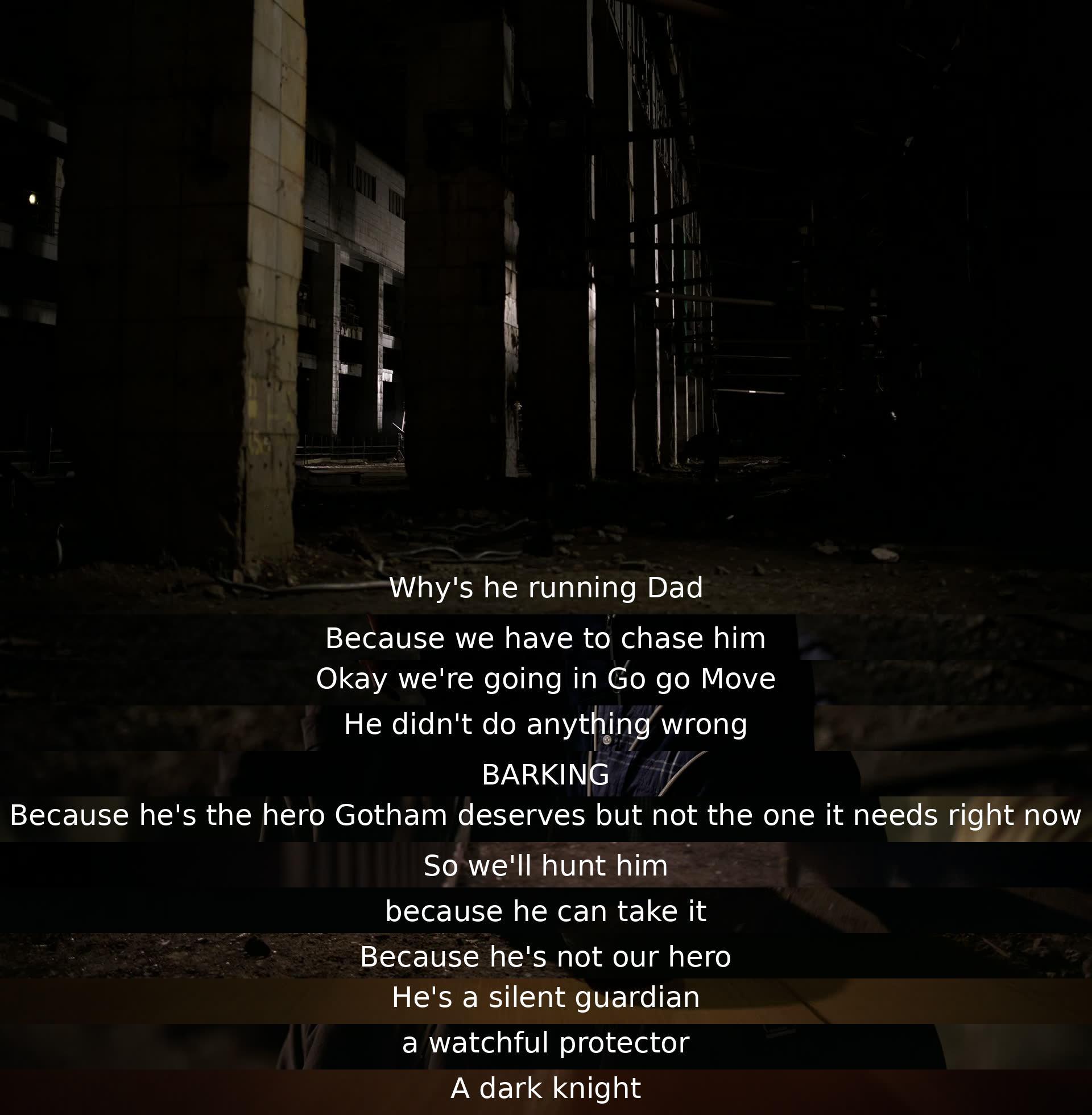 Why's he running Dad

Because we have to chase him

Okay we're going in Go go Move

He didn't do anything wrong

BARKING

Because he's the hero Gotham deserves but not the one it needs right now

So we'll hunt him

because he can take it

Because he's not our hero

He's a silent guardian

a watchful protector

A dark knight